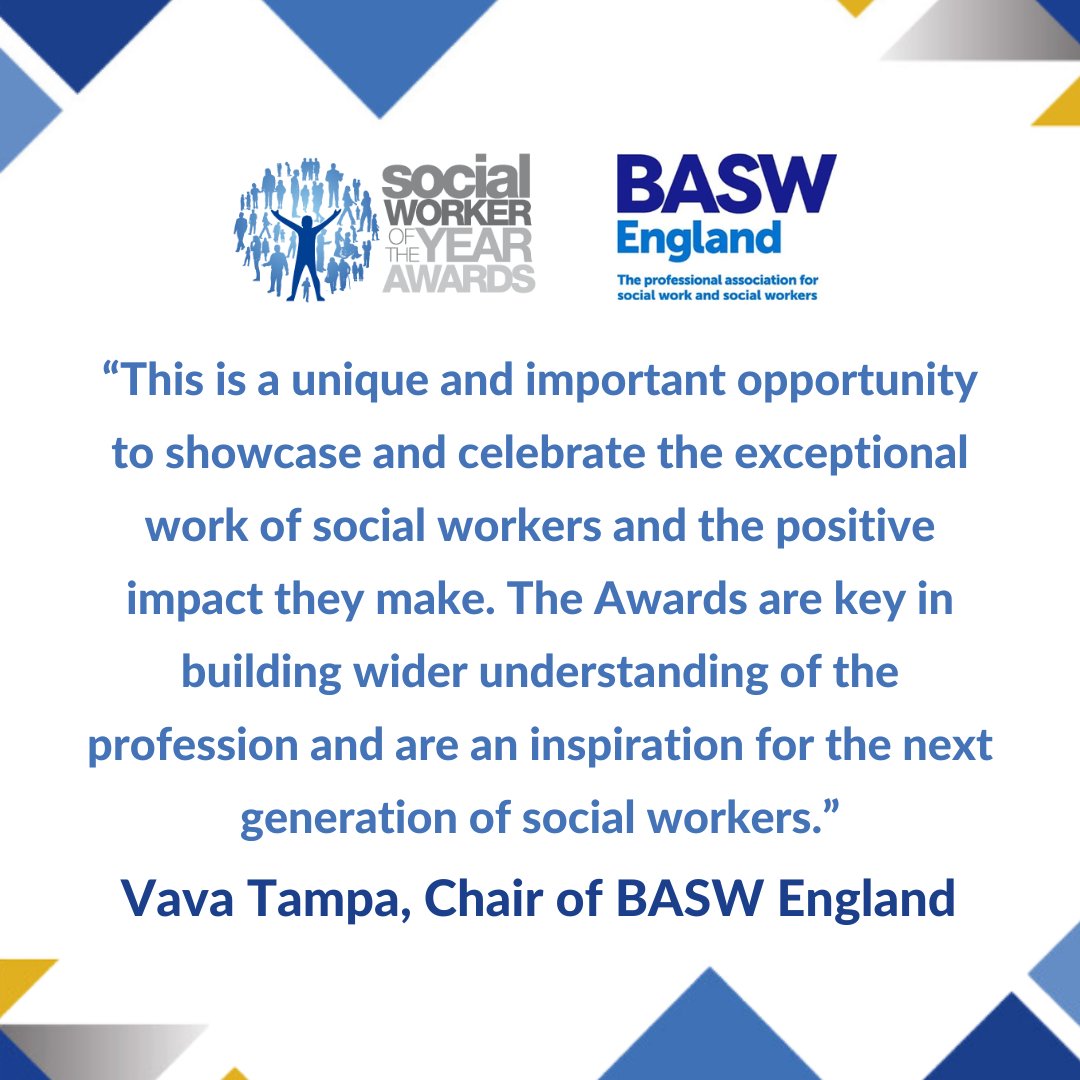 social WORKER OF THE YEAR AWARDS

BASW England

The professional association for social work and social workers

“This is a unique and important opportunity to showcase and celebrate the exceptional work of social workers and the positive impact they make. The Awards are key in building wider understanding of the profession and are an inspiration for the next generation of social workers.”

Vava Tampa, Chair of BASW England